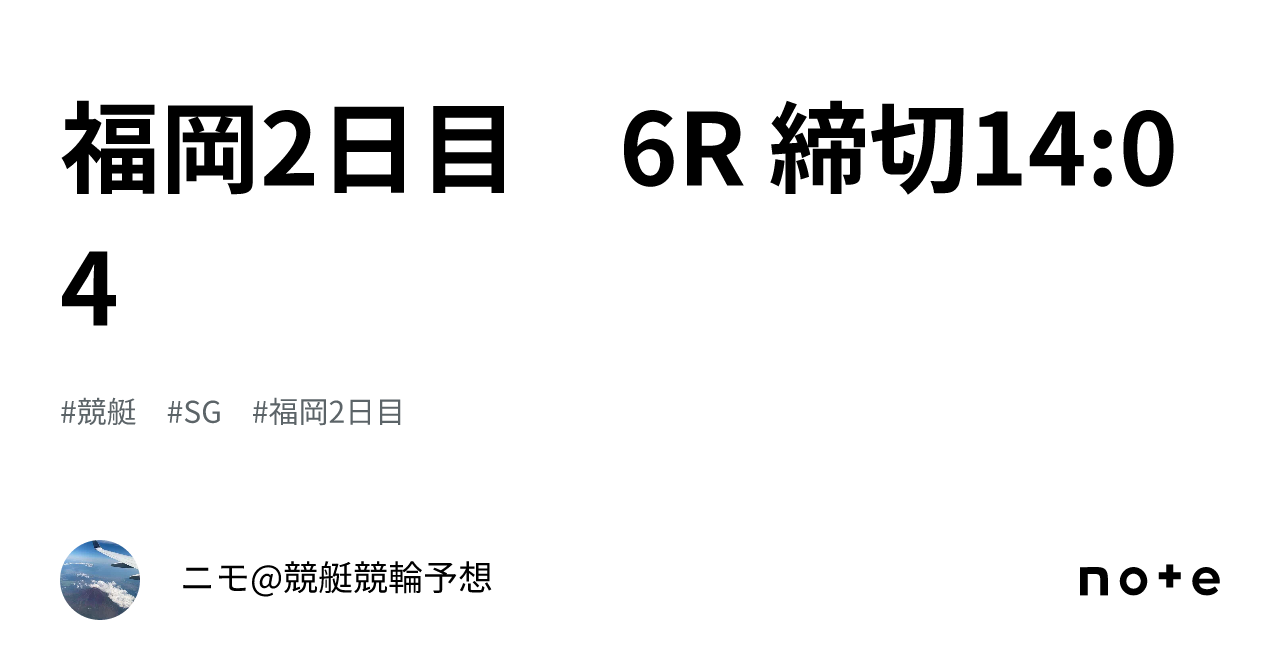 福岡2日目　6R 締切14:04

#競艇　#SG　#福岡2日目

ニモ@競艇競輪予想

note